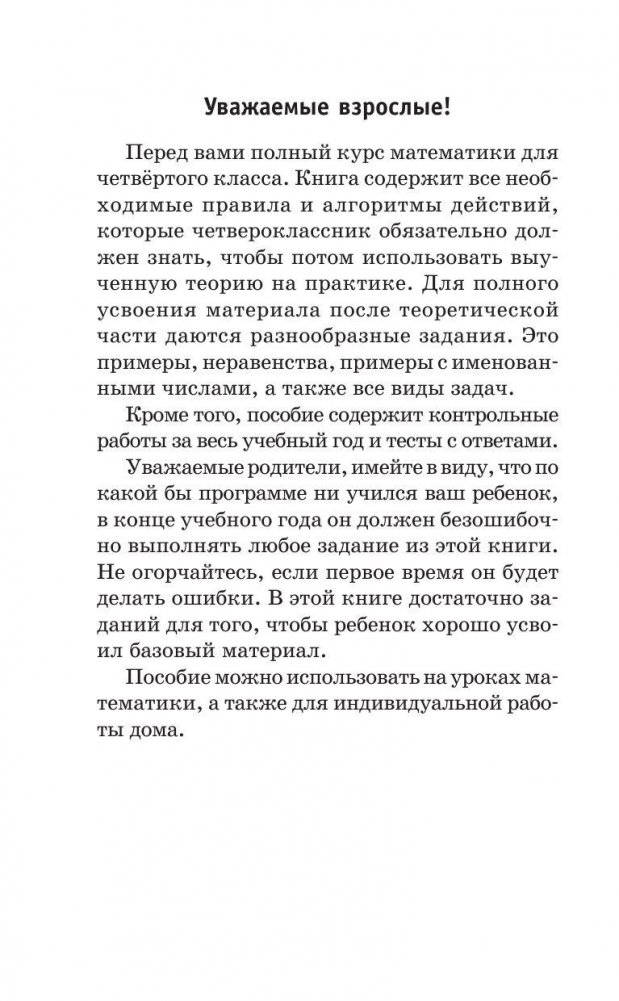 Уважаемые взрослые!

Перед вами полный курс математики для четвёртого класса. Книга содержит все необходимые правила и алгоритмы действий, которые четвероклассник обязательно должен знать, чтобы потом использовать выученную теорию на практике. Для полного усвоения материала после теоретической части даются разнообразные задания. Это примеры, неравенства, примеры с именованными числами, а также все виды задач.

Кроме того, пособие содержит контрольные работы за весь учебный год и тесты с ответами.

Уважаемые родители, имейте в виду, что по какой бы программе ни учился ваш ребенок, в конце учебного года он должен безошибочно выполнять любое задание из этой книги. Не огорчайтесь, если первое время он будет делать ошибки. В этой книге достаточно заданий для того, чтобы ребенок хорошо усвоил базовый материал.

Пособие можно использовать на уроках математики, а также для индивидуальной работы дома.